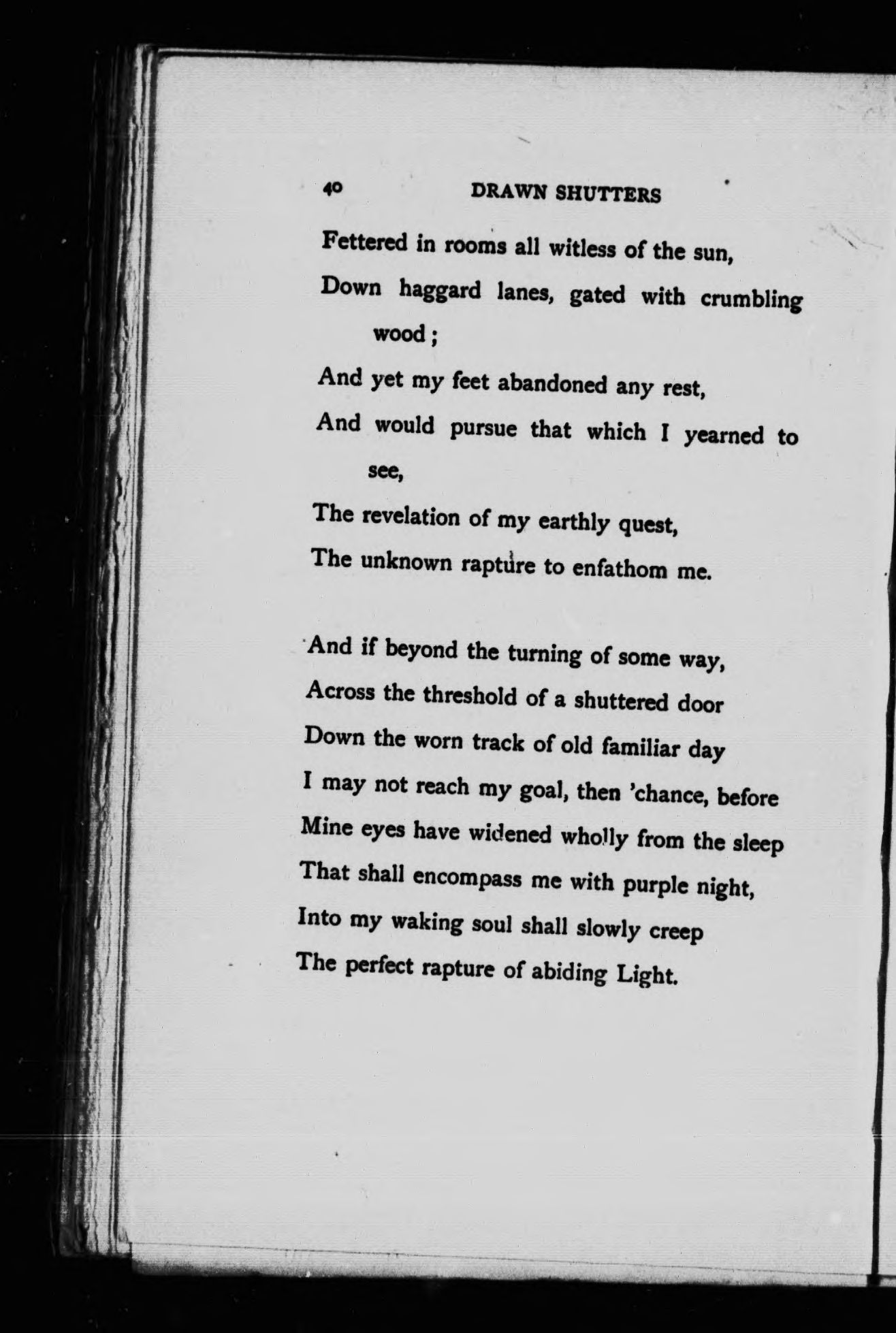 40 DRAWN SHUTTERS

Fettered in rooms all witless of the sun,
Down haggard lanes, gated with crumbling wood;
And yet my feet abandoned any rest,
And would pursue that which I yearned to see,
The revelation of my earthly quest,
The unknown rapture to enfathom me.

And if beyond the turning of some way,
Across the threshold of a shuttered door
Down the worn track of old familiar day
I may not reach my goal, then 'chance, before
Mine eyes have widened wholly from the sleep
That shall encompass me with purple night,
Into my waking soul shall slowly creep
The perfect rapture of abiding Light.